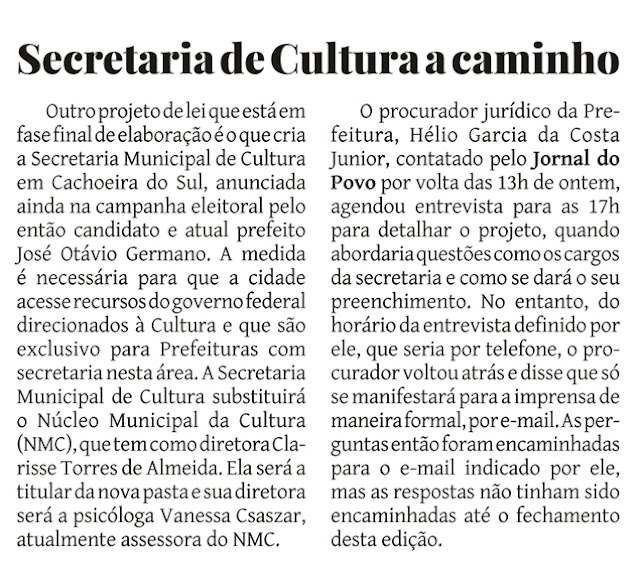 Secretaria de Cultura a caminho

Outro projeto de lei que está em fase final de elaboração é o que cria a Secretaria Municipal de Cultura em Cachoeira do Sul, anunciada ainda na campanha eleitoral pelo então candidato e atual prefeito José Otávio Germano. A medida é necessária para que a cidade acesse recursos do governo federal direcionados à Cultura e que são exclusivo para Prefeituras com secretaria nesta área. A Secretaria Municipal de Cultura substituirá o Núcleo Municipal da Cultura (NMC), que tem como diretora Clarisse Torres de Almeida. Ela será a titular da nova pasta e sua diretora será a psicóloga Vanessa Csaszar, atualmente assessora do NMC.

O procurador jurídico da Prefeitura, Hélio Garcia da Costa Junior, contatado pelo Jornal do Povo por volta das 13h de ontem, agendou entrevista para as 17h para detalhar o projeto, quando abordaria questões como os cargos da secretaria e como se dará o seu preenchimento. No entanto, do horário da entrevista definido por ele, que seria por telefone, o procurador voltou atrás e disse que só se manifestará para a imprensa de maneira formal, por e-mail. As perguntas então foram encaminhadas para o e-mail indicado por ele, mas as respostas não tinham sido encaminhadas até o fechamento desta edição.